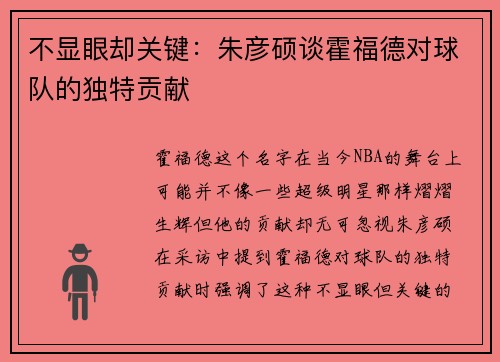 不显眼却关键：朱彦硕谈霍福德对球队的独特贡献

霍福德这个名字在当今NBA的舞台上可能并不像一些超级明星那样熠熠生辉但他的贡献却无可忽视朱彦硕在采访中提到霍福德对球队的独特贡献时强调了这种不显眼但关键的